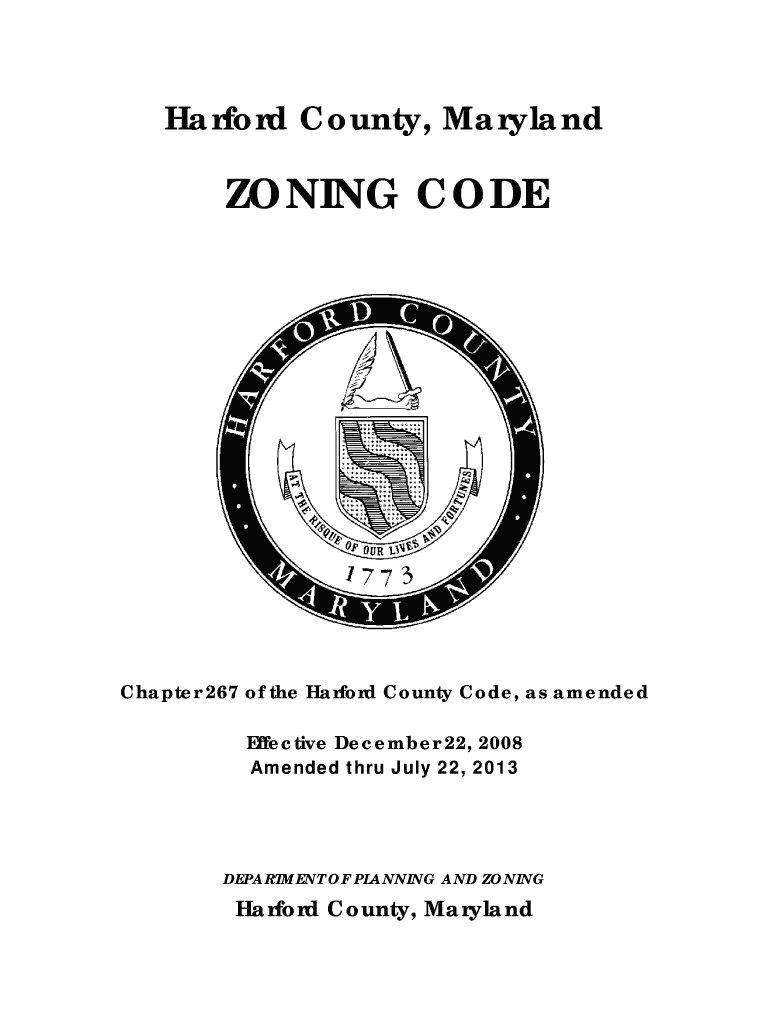 Harford County, Maryland

ZONING CODE

HARFORD COUNTY

AT THE RISQUE OF OUR LIVES AND FORTUNES

1773

MARYLAND

Chapter 267 of the Harford County Code, as amended

Effective December 22, 2008
Amended thru July 22, 2013

DEPARTMENT OF PLANNING AND ZONING

Harford County, Maryland